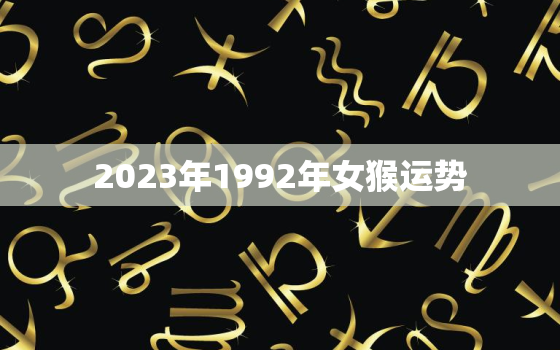 2023年1992年女猴运势